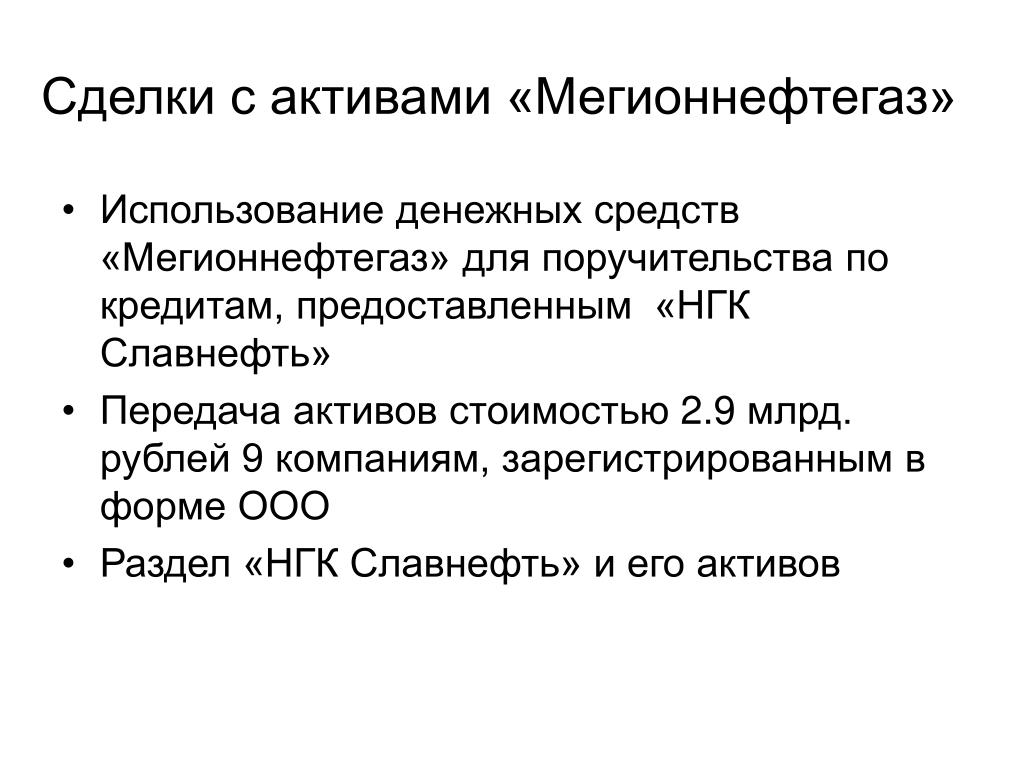 Сделки с активами «Мегионнефтегаз»

• Использование денежных средств «Мегионнефтегаз» для поручительства по кредитам, предоставленным «НГК Славнефть»
• Передача активов стоимостью 2.9 млрд. рублей 9 компаниям, зарегистрированным в форме ООО
• Раздел «НГК Славнефть» и его активов